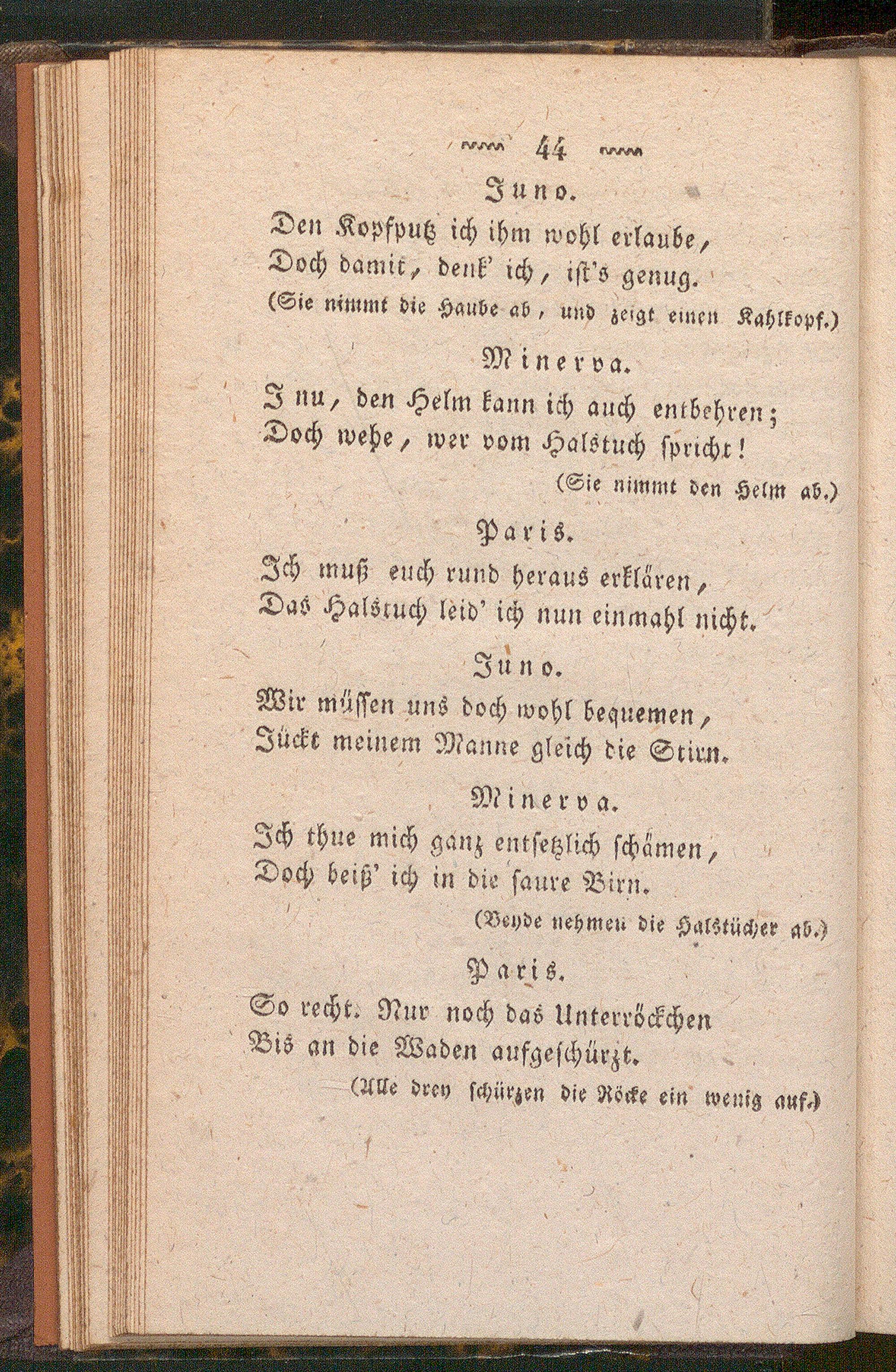 44

Juno.

Den Kopfputz ich ihm wohl erlaube,
Doch damit, denk' ich, ist's genug.
(Sie nimmt die Haube ab, und zeigt einen Kahlkopf.)

Minerva.

I nu, den Helm kann ich auch entbehren;
Doch wehe, wer vom Halstuch spricht!
(Sie nimmt den Helm ab.)

Paris.

Ich muß euch rund heraus erklären,
Das Halstuch leid' ich nun einmahl nicht.

Juno.

Wir müssen uns doch wohl bequemen,
Jückt meinem Manne gleich die Stirn.

Minerva.

Ich thue mich ganz entsetzlich schämen,
Doch beiß' ich in die saure Birn.
(Beyde nehmen die Halstücher ab.)

Paris.

So recht. Nur noch das Unterröckchen
Bis an die Waden aufgeschürzt.
(Alle drey schürzen die Röcke ein wenig auf.)